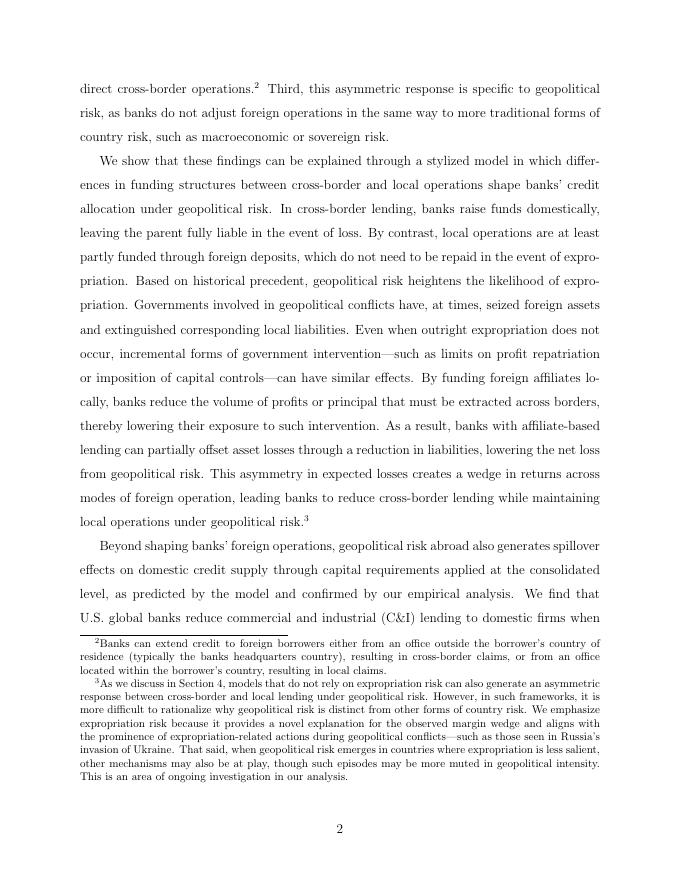 direct cross-border operations.$^2$ Third, this asymmetric response is specific to geopolitical risk, as banks do not adjust foreign operations in the same way to more traditional forms of country risk, such as macroeconomic or sovereign risk.

We show that these findings can be explained through a stylized model in which differences in funding structures between cross-border and local operations shape banks' credit allocation under geopolitical risk. In cross-border lending, banks raise funds domestically, leaving the parent fully liable in the event of loss. By contrast, local operations are at least partly funded through foreign deposits, which do not need to be repaid in the event of expropriation. Based on historical precedent, geopolitical risk heightens the likelihood of expropriation. Governments involved in geopolitical conflicts have, at times, seized foreign assets and extinguished corresponding local liabilities. Even when outright expropriation does not occur, incremental forms of government intervention—such as limits on profit repatriation or imposition of capital controls—can have similar effects. By funding foreign affiliates locally, banks reduce the volume of profits or principal that must be extracted across borders, thereby lowering their exposure to such intervention. As a result, banks with affiliate-based lending can partially offset asset losses through a reduction in liabilities, lowering the net loss from geopolitical risk. This asymmetry in expected losses creates a wedge in returns across modes of foreign operation, leading banks to reduce cross-border lending while maintaining local operations under geopolitical risk.$^3$

Beyond shaping banks' foreign operations, geopolitical risk abroad also generates spillover effects on domestic credit supply through capital requirements applied at the consolidated level, as predicted by the model and confirmed by our empirical analysis. We find that U.S. global banks reduce commercial and industrial (C&I) lending to domestic firms when

$^2$Banks can extend credit to foreign borrowers either from an office outside the borrower's country of residence (typically the banks headquarters country), resulting in cross-border claims, or from an office located within the borrower's country, resulting in local claims.

$^3$As we discuss in Section 4, models that do not rely on expropriation risk can also generate an asymmetric response between cross-border and local lending under geopolitical risk. However, in such frameworks, it is more difficult to rationalize why geopolitical risk is distinct from other forms of country risk. We emphasize expropriation risk because it provides a novel explanation for the observed margin wedge and aligns with the prominence of expropriation-related actions during geopolitical conflicts—such as those seen in Russia's invasion of Ukraine. That said, when geopolitical risk emerges in countries where expropriation is less salient, other mechanisms may also be at play, though such episodes may be more muted in geopolitical intensity. This is an area of ongoing investigation in our analysis.

2